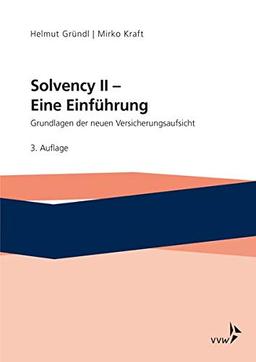 Helmut Gründl | Mirko Kraft

Solvency II –
Eine Einführung

Grundlagen der neuen Versicherungsaufsicht

3. Auflage

VVW